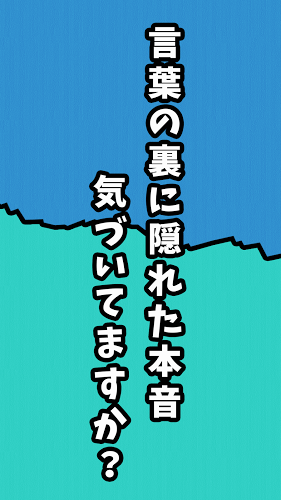 言葉の裏に隠れた本音
気づいてますか？